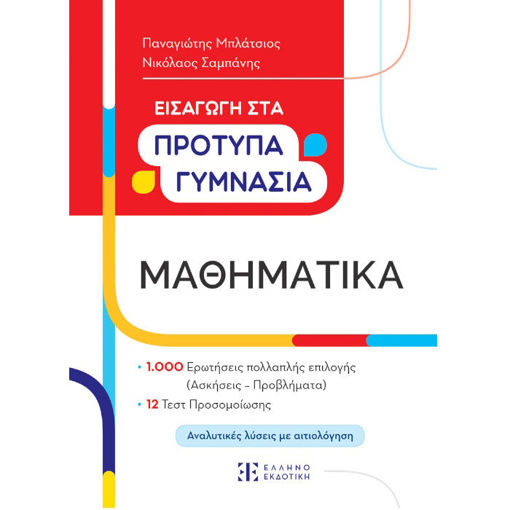 Παναγιώτης Μπλάτσιος
Νικόλαος Σαμπάνης

ΕΙΣΑΓΩΓΗ ΣΤΑ
ΠΡΟΤΥΠΑ
ΓΥΜΝΑΣΙΑ

ΜΑΘΗΜΑΤΙΚΑ

• 1.000 Ερωτήσεις πολλαπλής επιλογής (Ασκήσεις – Προβλήματα)
• 12 Τεστ Προσομοίωσης

Αναλυτικές λύσεις με αιτιολόγηση

ΕΛΛΗΝΟ ΕΚΔΟΤΙΚΗ